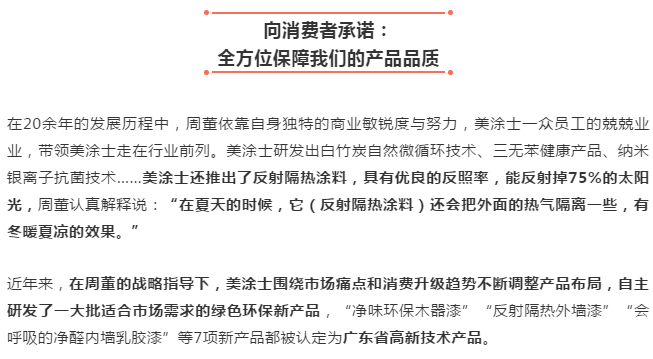 向消费者承诺：
全方位保障我们的产品品质

在20余年的发展历程中，周董依靠自身独特的商业敏锐度与努力，美涂士一众员工的兢兢业业，带领美涂士走在行业前列。美涂士研发出白竹炭自然微循环技术、三无苯健康产品、纳米银离子抗菌技术……美涂士还推出了反射隔热涂料，具有优良的反照率，能反射掉75%的太阳光，周董认真解释说：“在夏天的时候，它（反射隔热涂料）还会把外面的热气隔离一些，有冬暖夏凉的效果。”

近年来，在周董的战略指导下，美涂士围绕市场痛点和消费升级趋势不断调整产品布局，自主研发了一大批适合市场需求的绿色环保新产品，“净味环保木器漆”“反射隔热外墙漆”“会呼吸的净醛内墙乳胶漆”等7项新产品都被认定为广东省高新技术产品。